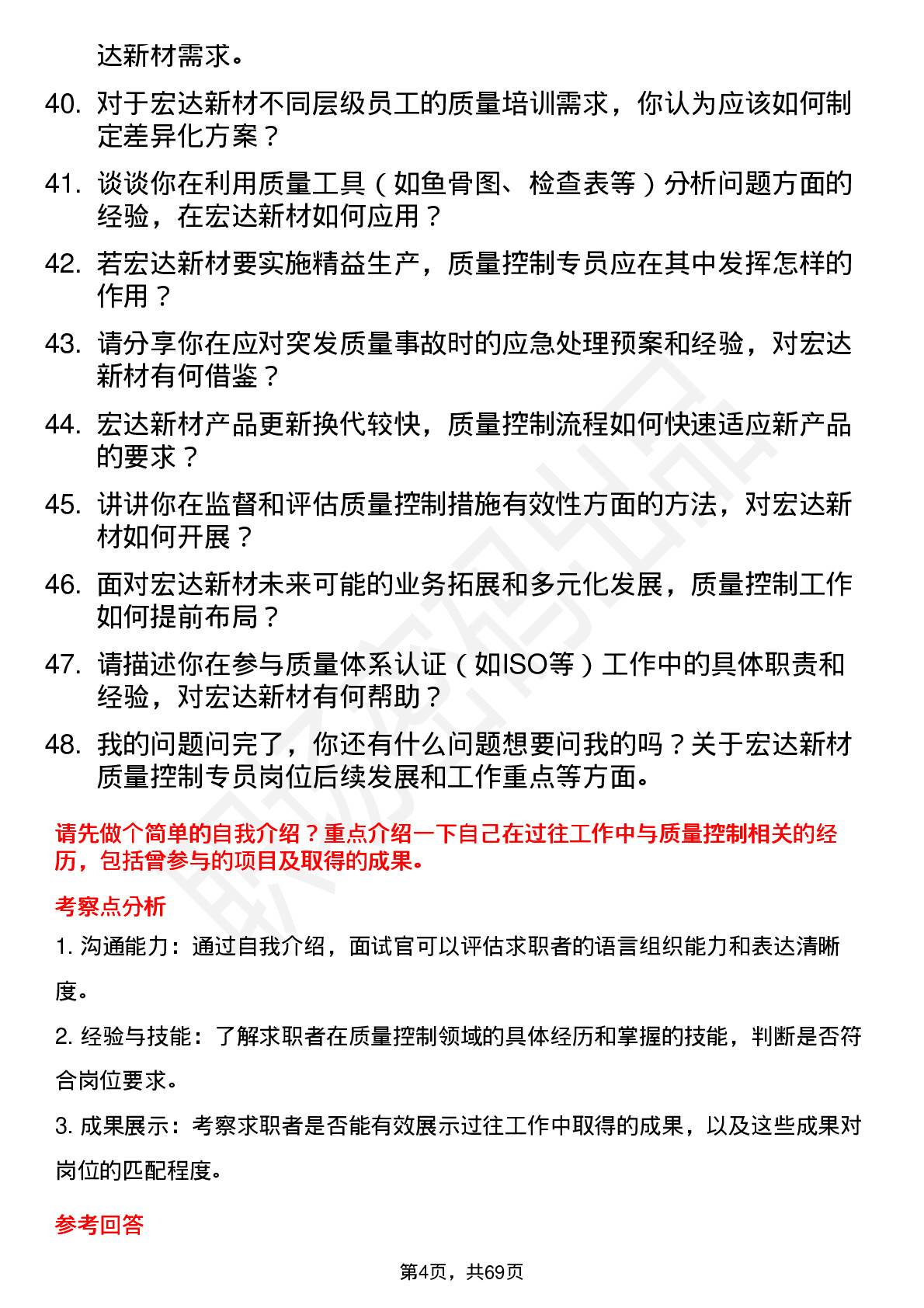 达新材需求。

40. 对于宏达新材不同层级员工的质量培训需求，你认为应该如何制定差异化方案？

41. 谈谈你在利用质量工具（如鱼骨图、检查表等）分析问题方面的经验，在宏达新材如何应用？

42. 若宏达新材要实施精益生产，质量控制专员应在其中发挥怎样的作用？

43. 请分享你在应对突发质量事故时的应急处理预案和经验，对宏达新材有何借鉴？

44. 宏达新材产品更新换代较快，质量控制流程如何快速适应新产品的要求？

45. 讲讲你在监督和评估质量控制措施有效性方面的方法，对宏达新材如何开展？

46. 面对宏达新材未来可能的业务拓展和多元化发展，质量控制工作如何提前布局？

47. 请描述你在参与质量体系认证（如ISO等）工作中的具体职责和经验，对宏达新材有何帮助？

48. 我的问题问完了，你还有什么问题想要问我的吗？关于宏达新材质量控制专员岗位后续发展和工作重点等方面。

请先做个简单的自我介绍？重点介绍一下自己在过往工作中与质量控制相关的经历，包括曾参与的项目及取得的成果。

考察点分析

1. 沟通能力：通过自我介绍，面试官可以评估求职者的语言组织能力和表达清晰度。

2. 经验与技能：了解求职者在质量控制领域的具体经历和掌握的技能，判断是否符合岗位要求。

3. 成果展示：考察求职者是否能有效展示过往工作中取得的成果，以及这些成果对岗位的匹配程度。

参考回答

第4页，共69页